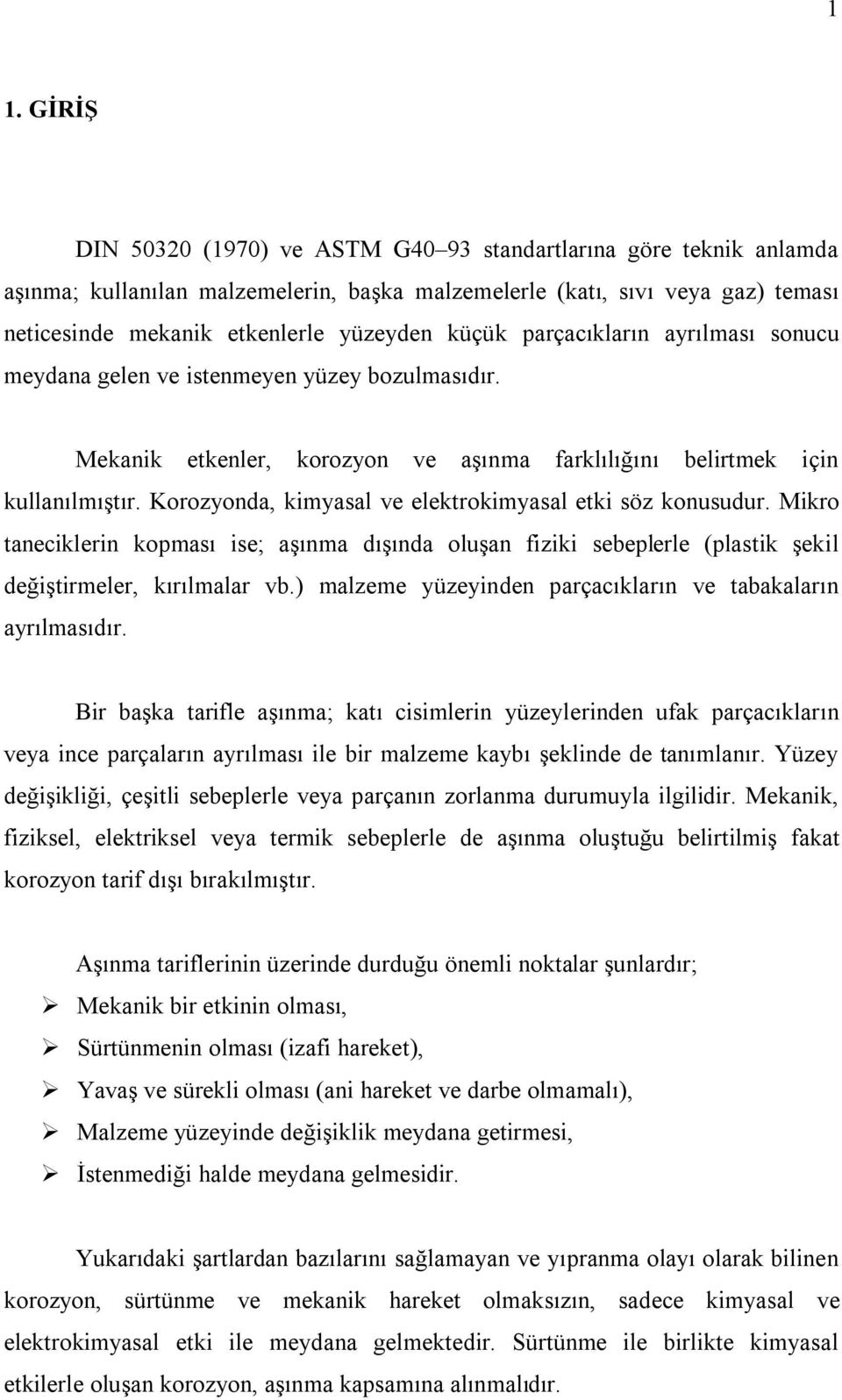 1

1. GİRİŞ

DIN 50320 (1970) ve ASTM G40–93 standartlarına göre teknik anlamda aşınma; kullanılan malzemelerin, başka malzemelerle (katı, sıvı veya gaz) teması neticesinde mekanik etkenlerle yüzeyden küçük parçacıkların ayrılması sonucu meydana gelen ve istenmeyen yüzey bozulmasıdır.

Mekanik etkenler, korozyon ve aşınma farklılığını belirtmek için kullanılmıştır. Korozyonda, kimyasal ve elektrokimyasal etki söz konusudur. Mikro taneciklerin kopması ise; aşınma dışında oluşan fiziki sebeplerle (plastik şekil değiştirmeler, kırılmalar vb.) malzeme yüzeyinden parçacıkların ve tabakaların ayrılmasıdır.

Bir başka tarifle aşınma; katı cisimlerin yüzeylerinden ufak parçacıkların veya ince parçaların ayrılması ile bir malzeme kaybı şeklinde de tanımlanır. Yüzey değişikliği, çeşitli sebeplerle veya parçanın zorlanma durumuyla ilgilidir. Mekanik, fiziksel, elektriksel veya termik sebeplerle de aşınma oluştuğu belirtilmiş fakat korozyon tarif dışı bırakılmıştır.

Aşınma tariflerinin üzerinde durduğu önemli noktalar şunlardır;
➢ Mekanik bir etkinin olması,
➢ Sürtünmenin olması (izafi hareket),
➢ Yavaş ve sürekli olması (ani hareket ve darbe olmamalı),
➢ Malzeme yüzeyinde değişiklik meydana getirmesi,
➢ İstenmediği halde meydana gelmesidir.

Yukarıdaki şartlardan bazılarını sağlamayan ve yıpranma olayı olarak bilinen korozyon, sürtünme ve mekanik hareket olmaksızın, sadece kimyasal ve elektrokimyasal etki ile meydana gelmektedir. Sürtünme ile birlikte kimyasal etkilerle oluşan korozyon, aşınma kapsamına alınmalıdır.